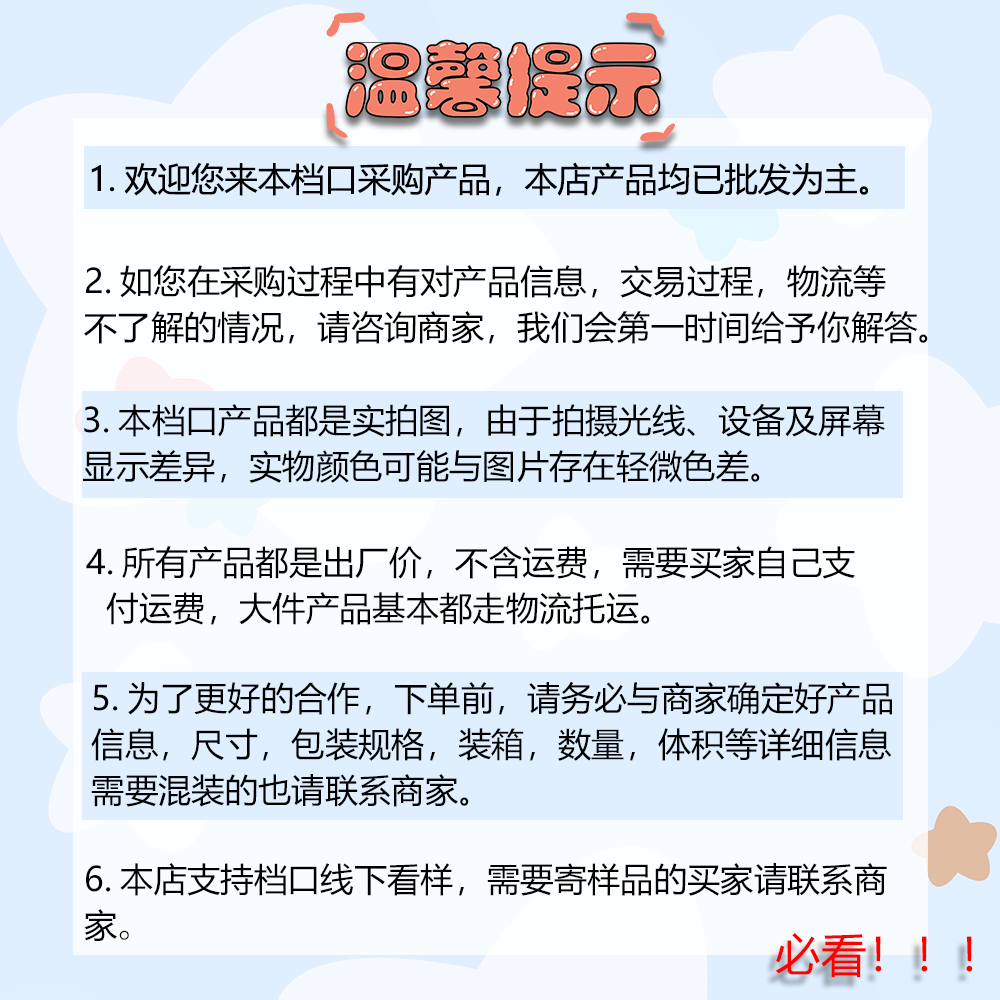 温馨提示

1. 欢迎您来本档口采购产品，本店产品均已批发为主。

2. 如您在采购过程中有对产品信息，交易过程，物流等不了解的情况，请咨询商家，我们会第一时间给予你解答。

3. 本档口产品都是实拍图，由于拍摄光线、设备及屏幕显示差异，实物颜色可能与图片存在轻微色差。

4. 所有产品都是出厂价，不含运费，需要买家自己支付运费，大件产品基本都走物流托运。

5. 为了更好的合作，下单前，请务必与商家确定好产品信息，尺寸，包装规格，装箱，数量，体积等详细信息需要混装的也请联系商家。

6. 本店支持档口线下看样，需要寄样品的买家请联系商家。

必看！！！